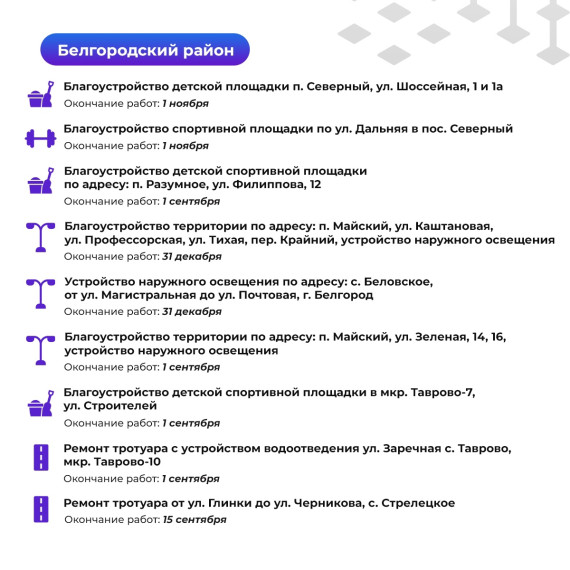 Белгородский район

Благоустройство детской площадки п. Северный, ул. Шоссейная, 1 и 1а
Окончание работ: 1 ноября

Благоустройство спортивной площадки по ул. Дальняя в пос. Северный
Окончание работ: 1 ноября

Благоустройство детской спортивной площадки по адресу: п. Разумное, ул. Филиппова, 12
Окончание работ: 1 сентября

Благоустройство территории по адресу: п. Майский, ул. Каштановая, ул. Профессорская, ул. Тихая, пер. Крайний, устройство наружного освещения
Окончание работ: 31 декабря

Устройство наружного освещения по адресу: с. Беловское, от ул. Магистральная до ул. Почтовая, г. Белгород
Окончание работ: 31 декабря

Благоустройство территории по адресу: п. Майский, ул. Зеленая, 14, 16, устройство наружного освещения
Окончание работ: 1 сентября

Благоустройство детской спортивной площадки в мкр. Таврово-7, ул. Строителей
Окончание работ: 1 сентября

Ремонт тротуара с устройством водоотведения ул. Заречная с. Таврово, мкр. Таврово-10
Окончание работ: 1 сентября

Ремонт тротуара от ул. Глинки до ул. Черникова, с. Стрелецкое
Окончание работ: 15 сентября